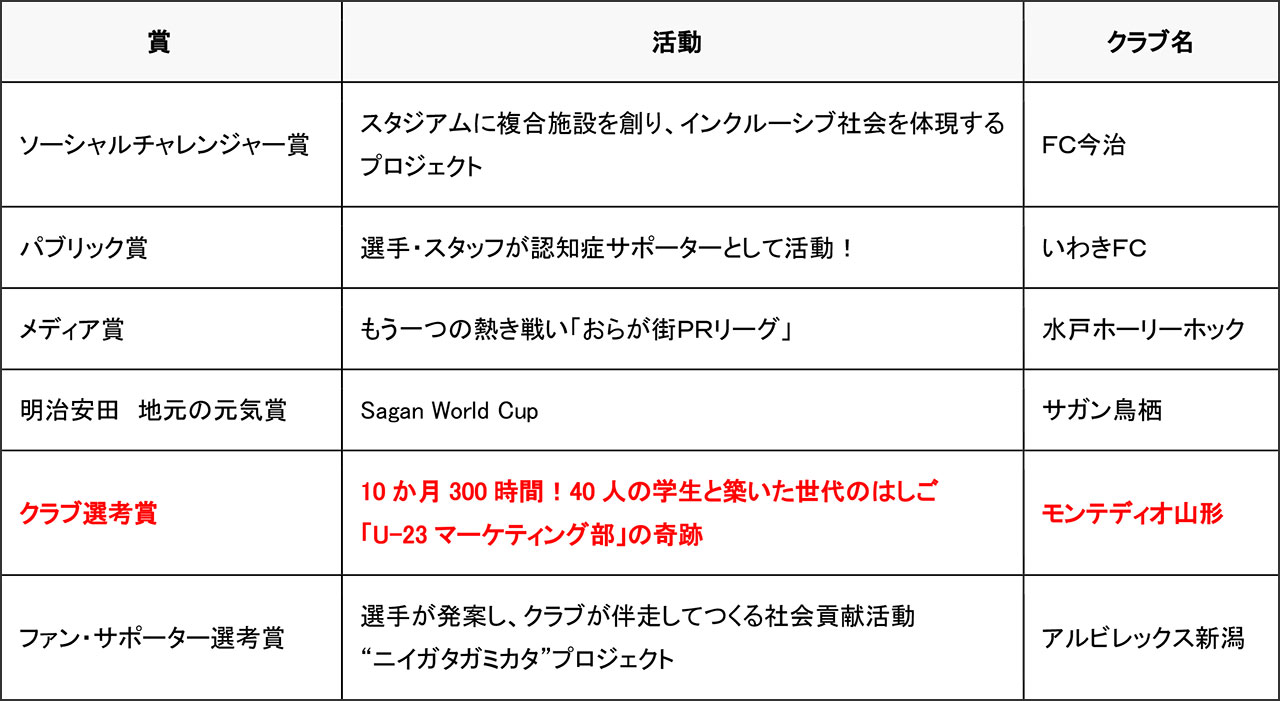 | 賞 | 活動 | クラブ名 |
|---|---|---|
| ソーシャルチャレンジャー賞 | スタジアムに複合施設を創り、インクルーシブ社会を体現するプロジェクト | FC今治 |
| パブリック賞 | 選手・スタッフが認知症サポーターとして活動！ | いわきFC |
| メディア賞 | もう一つの熱き戦い「おらが街PRリーグ」 | 水戸ホーリーホック |
| 明治安田　地元の元気賞 | Sagan World Cup | サガン鳥栖 |
| クラブ選考賞 | 10か月300時間！40人の学生と築いた世代のはしご「U-23マーケティング部」の奇跡 | モンテディオ山形 |
| ファン・サポーター選考賞 | 選手が発案し、クラブが伴走してつくる社会貢献活動“ニイガタガミカタ”プロジェクト | アルビレックス新潟 |